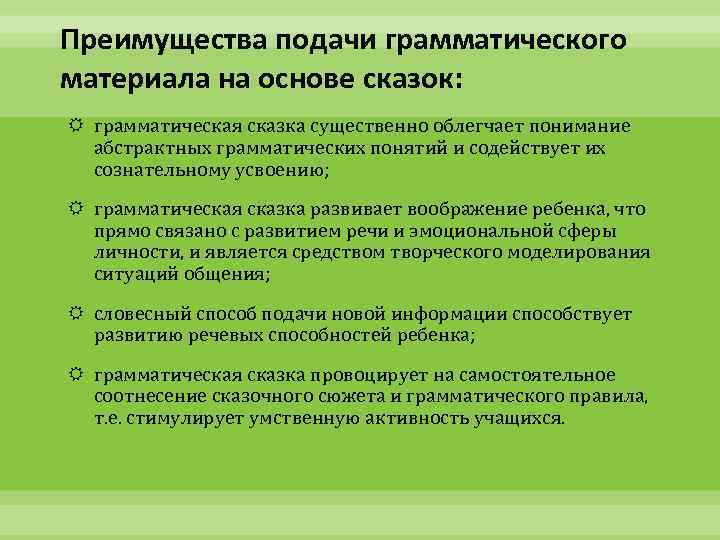 Преимущества подачи грамматического материала на основе сказок:

грамматическая сказка существенно облегчает понимание абстрактных грамматических понятий и содействует их сознательному усвоению;

грамматическая сказка развивает воображение ребенка, что прямо связано с развитием речи и эмоциональной сферы личности, и является средством творческого моделирования ситуаций общения;

словесный способ подачи новой информации способствует развитию речевых способностей ребенка;

грамматическая сказка провоцирует на самостоятельное соотнесение сказочного сюжета и грамматического правила, т.е. стимулирует умственную активность учащихся.